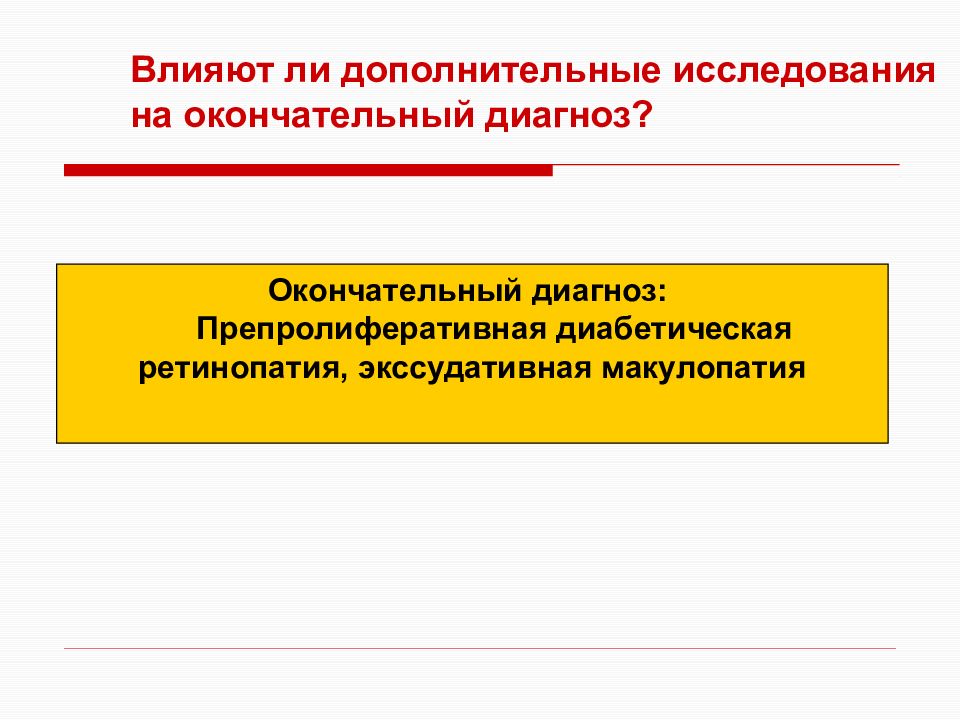 Влияют ли дополнительные исследования на окончательный диагноз?

Окончательный диагноз:
Препролиферативная диабетическая ретинопатия, экссудативная макулопатия